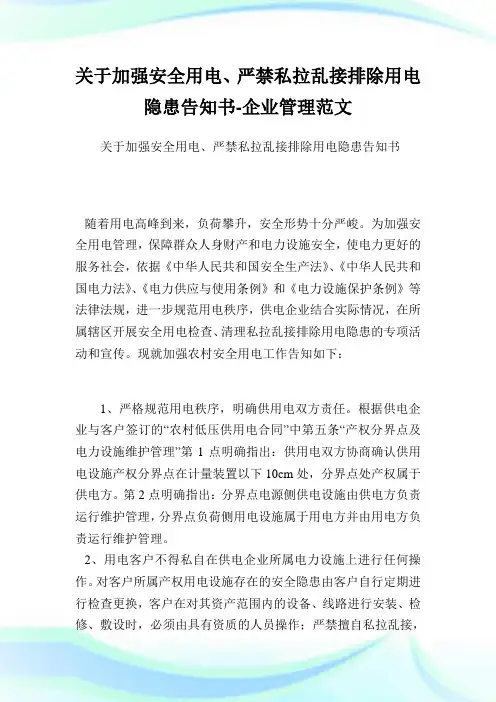 关于加强安全用电、严禁私拉乱接排除用电隐患告知书-企业管理范文

关于加强安全用电、严禁私拉乱接排除用电隐患告知书

随着用电高峰到来，负荷攀升，安全形势十分严峻。为加强安全用电管理，保障群众人身财产和电力设施安全，使电力更好的服务社会，依据《中华人民共和国安全生产法》、《中华人民共和国电力法》、《电力供应与使用条例》和《电力设施保护条例》等法律法规，进一步规范用电秩序，供电企业结合实际情况，在所属辖区开展安全用电检查、清理私拉乱接排除用电隐患的专项活动和宣传。现就加强农村安全用电工作告知如下：

1、严格规范用电秩序，明确供用电双方责任。根据供电企业与客户签订的“农村低压供用电合同”中第五条“产权分界点及电力设施维护管理”第 1 点明确指出：供用电双方协商确认供用电设施产权分界点在计量装置以下 10cm 处，分界点处产权属于供电方。第 2 点明确指出：分界点电源侧供电设施由供电方负责运行维护管理，分界点负荷侧用电设施属于用电方并由用电方负责运行维护管理。

2、用电客户不得私自在供电企业所属电力设施上进行任何操作。对客户所属产权用电设施存在的安全隐患由客户自行定期进行检查更换，客户在对其资产范围内的设备、线路进行安装、检修、敷设时，必须由具有资质的人员操作；严禁擅自私拉乱接，